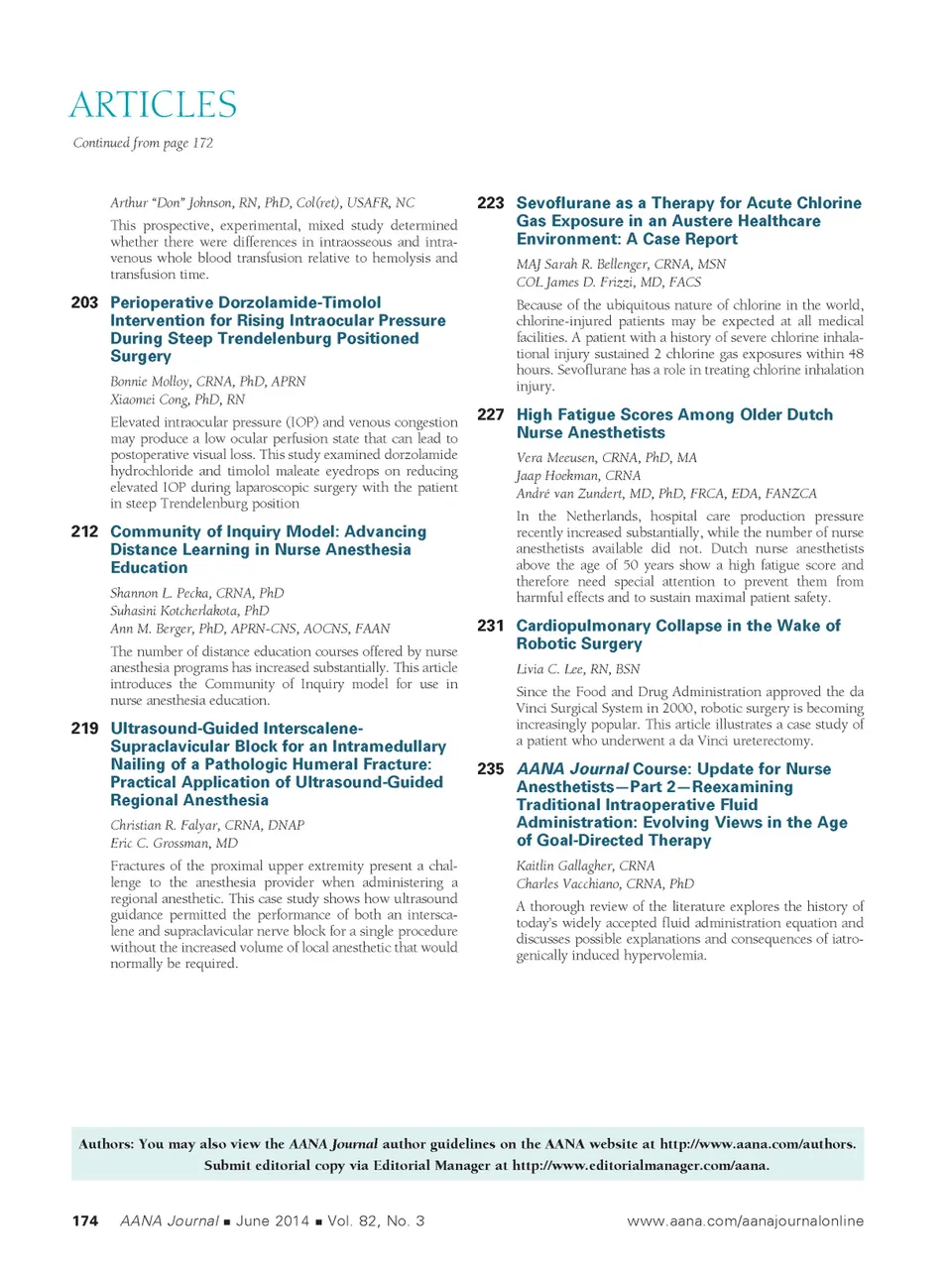 ARTICLES

Continued from page 172

Arthur "Don" Johnson, RN, PhD, Col(ret), USAFR, NC

This prospective, experimental, mixed study determined whether there were differences in intraosseous and intravenous whole blood transfusion relative to hemolysis and transfusion time.

203 Perioperative Dorzolamide-Timolol Intervention for Rising Intraocular Pressure During Steep Trendelenburg Positioned Surgery

Bonnie Molloy, CRNA, PhD, APRN
Xiaomei Cong, PhD, RN

Elevated intraocular pressure (IOP) and venous congestion may produce a low ocular perfusion state that can lead to postoperative visual loss. This study examined dorzolamide hydrochloride and timolol maleate eyedrops on reducing elevated IOP during laparoscopic surgery with the patient in steep Trendelenburg position

212 Community of Inquiry Model: Advancing Distance Learning in Nurse Anesthesia Education

Shannon L. Pecka, CRNA, PhD
Suhasini Kotcherlakota, PhD
Ann M. Berger, PhD, APRN-CNS, AOCNS, FAAN

The number of distance education courses offered by nurse anesthesia programs has increased substantially. This article introduces the Community of Inquiry model for use in nurse anesthesia education.

219 Ultrasound-Guided Interscalene-Supraclavicular Block for an Intramedullary Nailing of a Pathologic Humeral Fracture: Practical Application of Ultrasound-Guided Regional Anesthesia

Christian R. Falyar, CRNA, DNAP
Eric C. Grossman, MD

Fractures of the proximal upper extremity present a challenge to the anesthesia provider when administering a regional anesthetic. This case study shows how ultrasound guidance permitted the performance of both an interscalene and supraclavicular nerve block for a single procedure without the increased volume of local anesthetic that would normally be required.

223 Sevoflurane as a Therapy for Acute Chlorine Gas Exposure in an Austere Healthcare Environment: A Case Report

MAJ Sarah R. Bellenger, CRNA, MSN
COL James D. Frizzi, MD, FACS

Because of the ubiquitous nature of chlorine in the world, chlorine-injured patients may be expected at all medical facilities. A patient with a history of severe chlorine inhalational injury sustained 2 chlorine gas exposures within 48 hours. Sevoflurane has a role in treating chlorine inhalation injury.

227 High Fatigue Scores Among Older Dutch Nurse Anesthetists

Vera Meeusen, CRNA, PhD, MA
Jaap Hoekman, CRNA
André van Zundert, MD, PhD, FRCA, EDA, FANZCA

In the Netherlands, hospital care production pressure recently increased substantially, while the number of nurse anesthetists available did not. Dutch nurse anesthetists above the age of 50 years show a high fatigue score and therefore need special attention to prevent them from harmful effects and to sustain maximal patient safety.

231 Cardiopulmonary Collapse in the Wake of Robotic Surgery

Livia C. Lee, RN, BSN

Since the Food and Drug Administration approved the da Vinci Surgical System in 2000, robotic surgery is becoming increasingly popular. This article illustrates a case study of a patient who underwent a da Vinci ureterectomy.

235 AANA Journal Course: Update for Nurse Anesthetists—Part 2—Reexamining Traditional Intraoperative Fluid Administration: Evolving Views in the Age of Goal-Directed Therapy

Kaitlin Gallagher, CRNA
Charles Vacchiano, CRNA, PhD

A thorough review of the literature explores the history of today's widely accepted fluid administration equation and discusses possible explanations and consequences of iatrogenically induced hypervolemia.

Authors: You may also view the AANA Journal author guidelines on the AANA website at http://www.aana.com/authors. Submit editorial copy via Editorial Manager at http://www.editorialmanager.com/aana.

174 AANA Journal ■ June 2014 ■ Vol. 82, No. 3 www.aana.com/aanajournalonline